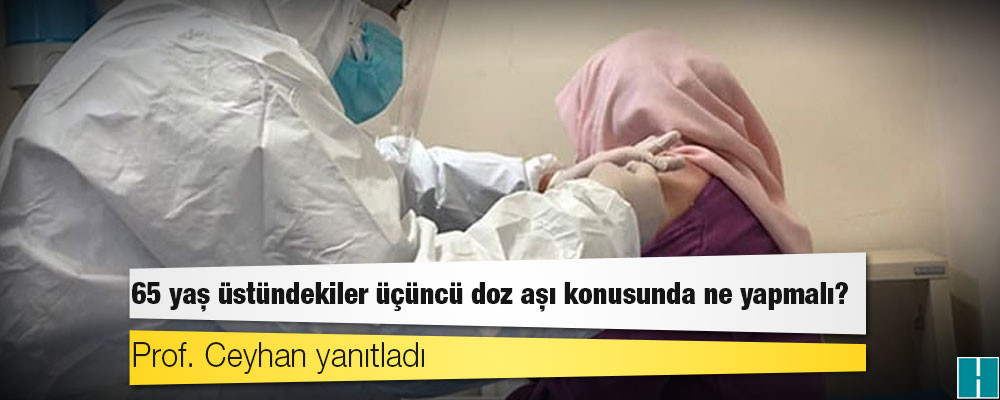 65 yaş üstündekiler üçüncü doz aşı konusunda ne yapmalı?

Prof. Ceyhan yanıtladı

H